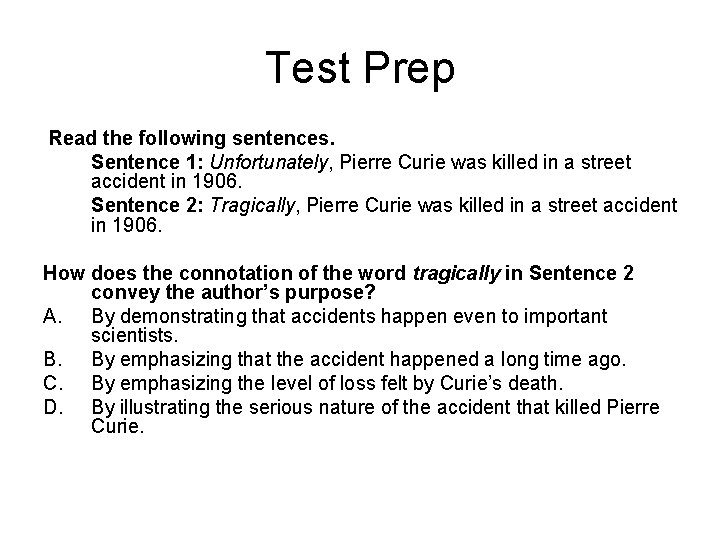 Test Prep

Read the following sentences.

Sentence 1: Unfortunately, Pierre Curie was killed in a street accident in 1906.

Sentence 2: Tragically, Pierre Curie was killed in a street accident in 1906.

How does the connotation of the word tragically in Sentence 2 convey the author's purpose?

A. By demonstrating that accidents happen even to important scientists.

B. By emphasizing that the accident happened a long time ago.

C. By emphasizing the level of loss felt by Curie's death.

D. By illustrating the serious nature of the accident that killed Pierre Curie.